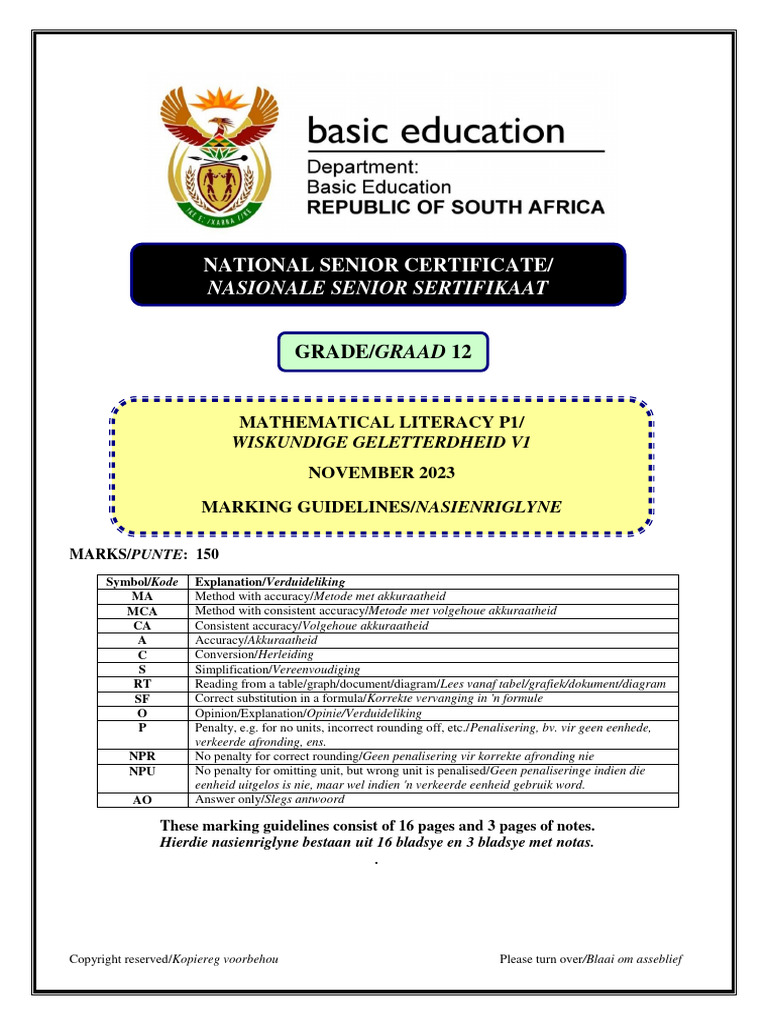 basic education

Department:
Basic Education
REPUBLIC OF SOUTH AFRICA

NATIONAL SENIOR CERTIFICATE/
NASIONALE SENIOR SERTIFIKAAT

GRADE/GRAAD 12

MATHEMATICAL LITERACY P1/
WISKUNDIGE GELETTERDHEID V1

NOVEMBER 2023

MARKING GUIDELINES/NASIENRIGLYNE

MARKS/PUNTE: 150

| Symbol/Kode | Explanation/Verduideliking |
|---|---|
| MA | Method with accuracy/Metode met akkuraatheid |
| MCA | Method with consistent accuracy/Metode met volgehoue akkuraatheid |
| CA | Consistent accuracy/Volgehoue akkuraatheid |
| A | Accuracy/Akkuraatheid |
| C | Conversion/Herleiding |
| S | Simplification/Vereenvoudiging |
| RT | Reading from a table/graph/document/diagram/Lees vanaf tabel/grafiek/dokument/diagram |
| SF | Correct substitution in a formula/Korrekte vervanging in 'n formule |
| O | Opinion/Explanation/Opinie/Verduideliking |
| P | Penalty, e.g. for no units, incorrect rounding off, etc./Penalisering, bv. vir geen eenhede, verkeerde afronding, ens. |
| NPR | No penalty for correct rounding/Geen penalisering vir korrekte afronding nie |
| NPU | No penalty for omitting unit, but wrong unit is penalised/Geen penaliseringe indien die eenheid uitgelos is nie, maar wel indien 'n verkeerde eenheid gebruik word. |
| AO | Answer only/Slegs antwoord |

These marking guidelines consist of 16 pages and 3 pages of notes.
Hierdie nasienriglyne bestaan uit 16 bladsye en 3 bladsye met notas.
.

Copyright reserved/Kopiereg voorbehou

Please turn over/Blaai om asseblief